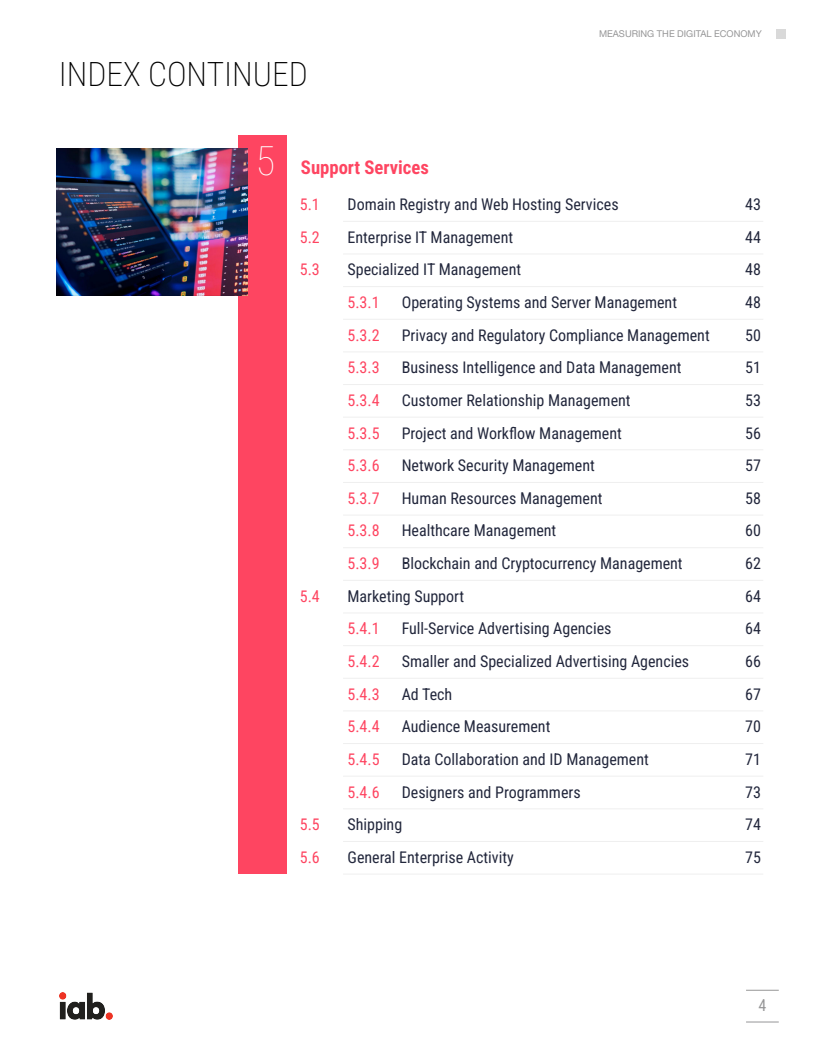 MEASURING THE DIGITAL ECONOMY

INDEX CONTINUED

5

Support Services

| | | |
|---|---|---|
| 5.1 | Domain Registry and Web Hosting Services | 43 |
| 5.2 | Enterprise IT Management | 44 |
| 5.3 | Specialized IT Management | 48 |
| 5.3.1 | Operating Systems and Server Management | 48 |
| 5.3.2 | Privacy and Regulatory Compliance Management | 50 |
| 5.3.3 | Business Intelligence and Data Management | 51 |
| 5.3.4 | Customer Relationship Management | 53 |
| 5.3.5 | Project and Workflow Management | 56 |
| 5.3.6 | Network Security Management | 57 |
| 5.3.7 | Human Resources Management | 58 |
| 5.3.8 | Healthcare Management | 60 |
| 5.3.9 | Blockchain and Cryptocurrency Management | 62 |
| 5.4 | Marketing Support | 64 |
| 5.4.1 | Full-Service Advertising Agencies | 64 |
| 5.4.2 | Smaller and Specialized Advertising Agencies | 66 |
| 5.4.3 | Ad Tech | 67 |
| 5.4.4 | Audience Measurement | 70 |
| 5.4.5 | Data Collaboration and ID Management | 71 |
| 5.4.6 | Designers and Programmers | 73 |
| 5.5 | Shipping | 74 |
| 5.6 | General Enterprise Activity | 75 |

iab.

4